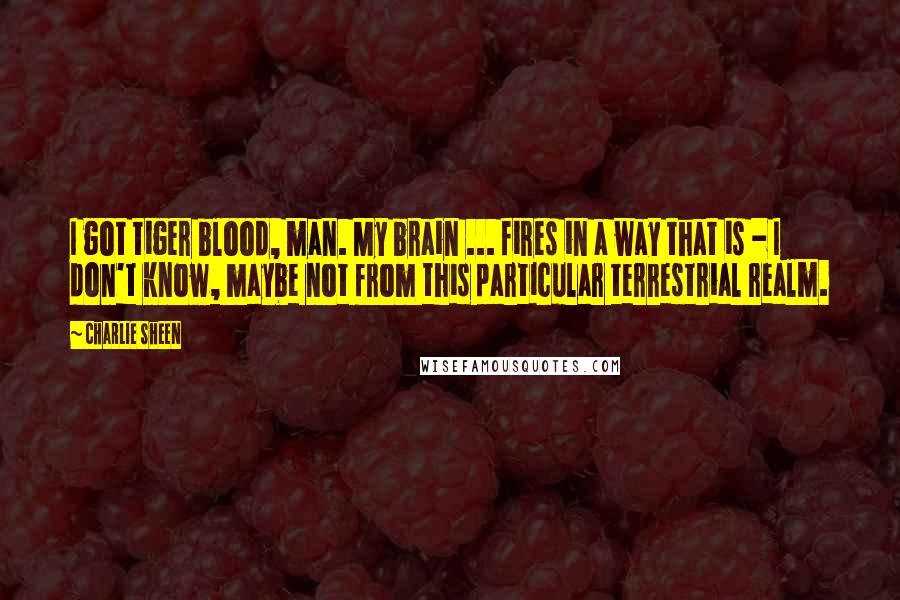 I GOT TIGER BLOOD, MAN. MY BRAIN ... FIRES IN A WAY THAT IS - I DON'T KNOW, MAYBE NOT FROM THIS PARTICULAR TERRESTRIAL REALM.

~ CHARLIE SHEEN

WISEFAMOUSQUOTES.COM